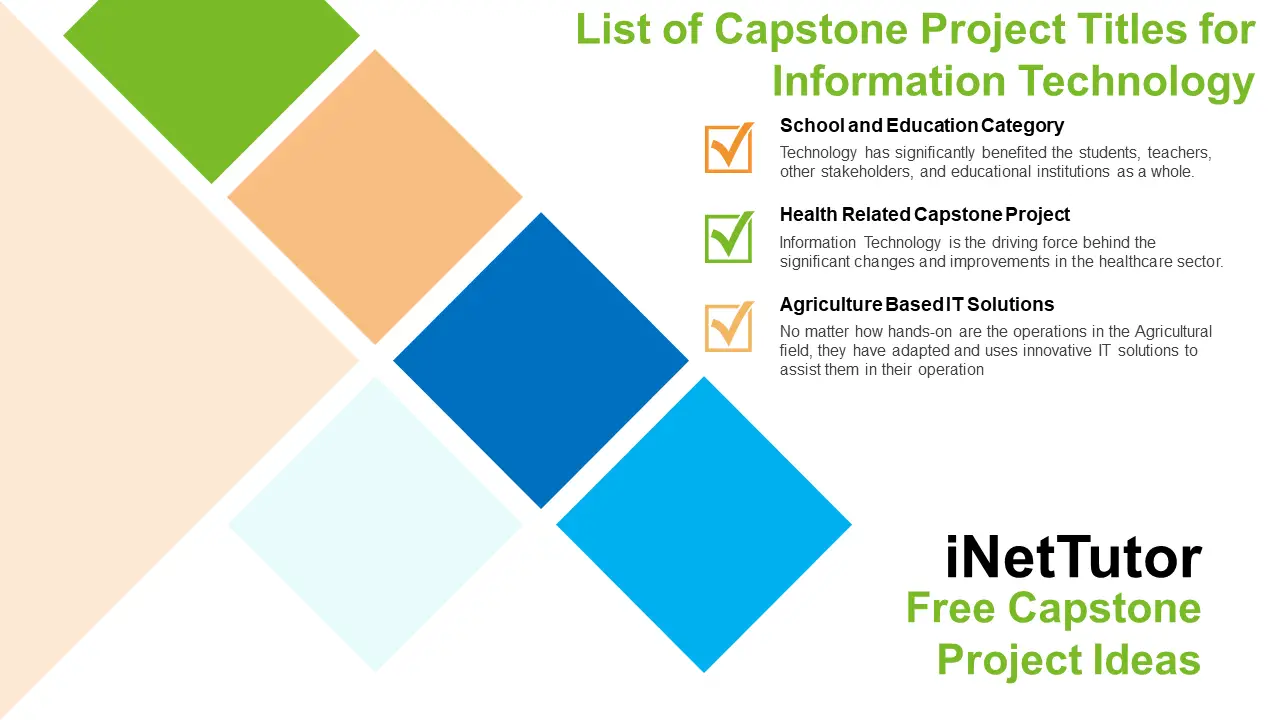 List of Capstone Project Titles for Information Technology

School and Education Category
Technology has significantly benefited the students, teachers, other stakeholders, and educational institutions as a whole.

Health Related Capstone Project
Information Technology is the driving force behind the significant changes and improvements in the healthcare sector.

Agriculture Based IT Solutions
No matter how hands-on are the operations in the Agricultural field, they have adapted and uses innovative IT solutions to assist them in their operation

iNetTutor
Free Capstone Project Ideas